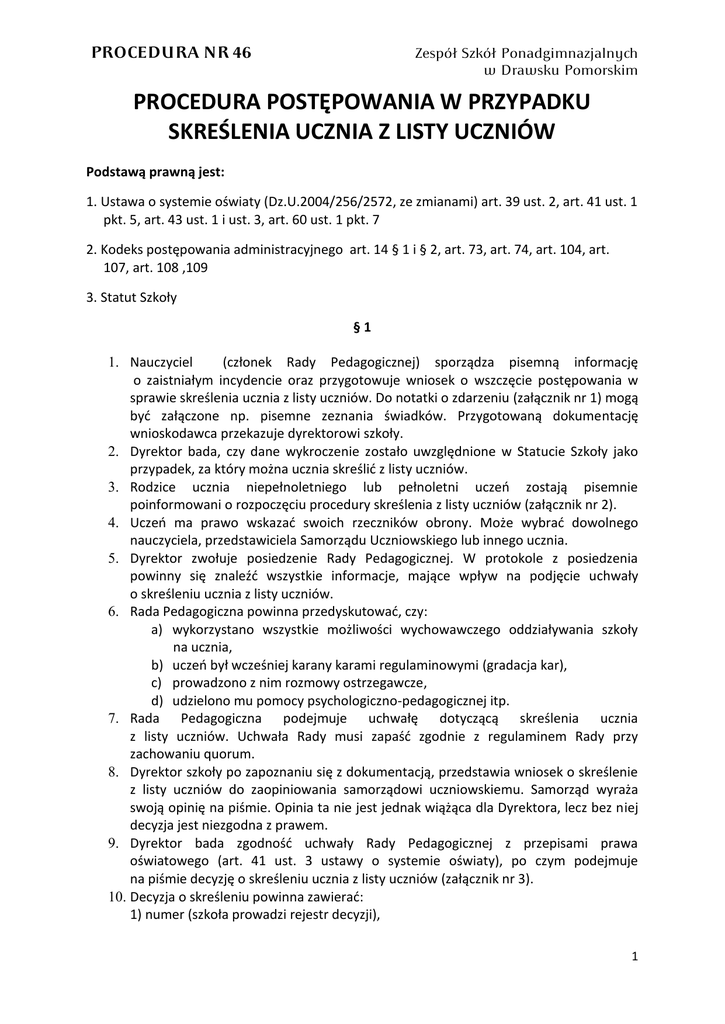 PROCEDURA NR 46

Zespół Szkół Ponadgimnazjalnych w Drawsku Pomorskim

PROCEDURA POSTĘPOWANIA W PRZYPADKU SKREŚLENIA UCZNIA Z LISTY UCZNIÓW

Podstawą prawną jest:

1. Ustawa o systemie oświaty (Dz.U.2004/256/2572, ze zmianami) art. 39 ust. 2, art. 41 ust. 1 pkt. 5, art. 43 ust. 1 i ust. 3, art. 60 ust. 1 pkt. 7

2. Kodeks postępowania administracyjnego art. 14 § 1 i § 2, art. 73, art. 74, art. 104, art. 107, art. 108 ,109

3. Statut Szkoły

§ 1

1. Nauczyciel (członek Rady Pedagogicznej) sporządza pisemną informację o zaistniałym incydencie oraz przygotowuje wniosek o wszczęcie postępowania w sprawie skreślenia ucznia z listy uczniów. Do notatki o zdarzeniu (załącznik nr 1) mogą być załączone np. pisemne zeznania świadków. Przygotowaną dokumentację wnioskodawca przekazuje dyrektorowi szkoły.
2. Dyrektor bada, czy dane wykroczenie zostało uwzględnione w Statucie Szkoły jako przypadek, za który można ucznia skreślić z listy uczniów.
3. Rodzice ucznia niepełnoletniego lub pełnoletni uczeń zostają pisemnie poinformowani o rozpoczęciu procedury skreślenia z listy uczniów (załącznik nr 2).
4. Uczeń ma prawo wskazać swoich rzeczników obrony. Może wybrać dowolnego nauczyciela, przedstawiciela Samorządu Uczniowskiego lub innego ucznia.
5. Dyrektor zwołuje posiedzenie Rady Pedagogicznej. W protokole z posiedzenia powinny się znaleźć wszystkie informacje, mające wpływ na podjęcie uchwały o skreśleniu ucznia z listy uczniów.
6. Rada Pedagogiczna powinna przedyskutować, czy:
a) wykorzystano wszystkie możliwości wychowawczego oddziaływania szkoły na ucznia,
b) uczeń był wcześniej karany karami regulaminowymi (gradacja kar),
c) prowadzono z nim rozmowy ostrzegawcze,
d) udzielono mu pomocy psychologiczno-pedagogicznej itp.
7. Rada Pedagogiczna podejmuje uchwałę dotyczącą skreślenia ucznia z listy uczniów. Uchwała Rady musi zapaść zgodnie z regulaminem Rady przy zachowaniu quorum.
8. Dyrektor szkoły po zapoznaniu się z dokumentacją, przedstawia wniosek o skreślenie z listy uczniów do zaopiniowania samorządowi uczniowskiemu. Samorząd wyraża swoją opinię na piśmie. Opinia ta nie jest jednak wiążąca dla Dyrektora, lecz bez niej decyzja jest niezgodna z prawem.
9. Dyrektor bada zgodność uchwały Rady Pedagogicznej z przepisami prawa oświatowego (art. 41 ust. 3 ustawy o systemie oświaty), po czym podejmuje na piśmie decyzję o skreśleniu ucznia z listy uczniów (załącznik nr 3).
10. Decyzja o skreśleniu powinna zawierać:
1) numer (szkoła prowadzi rejestr decyzji),

1